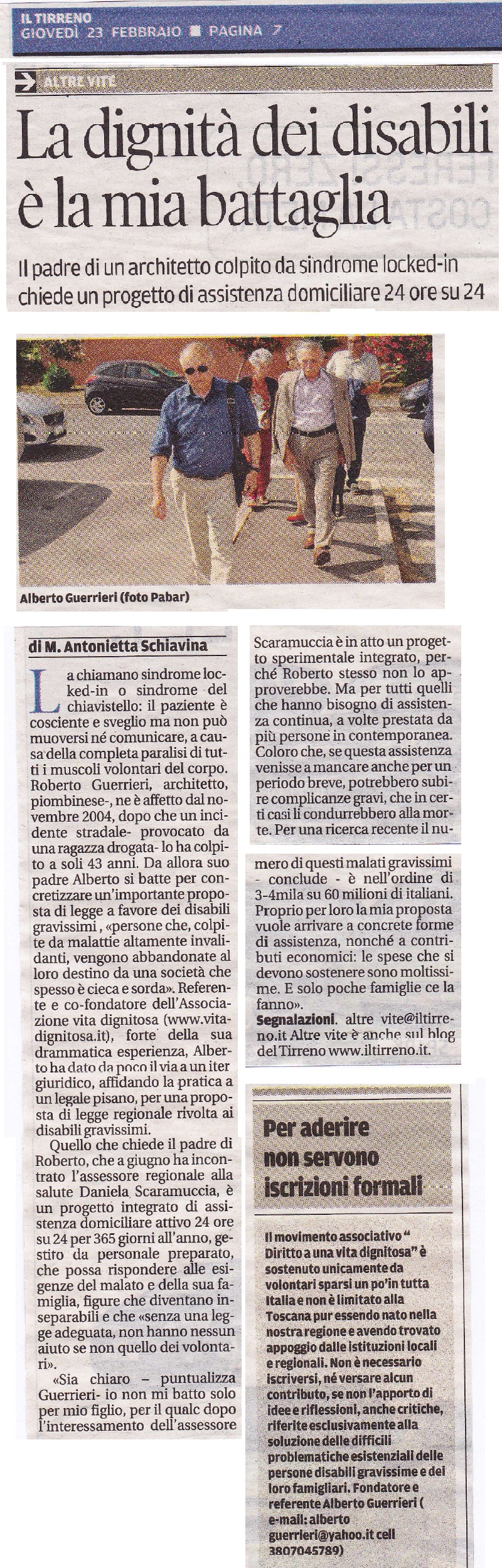 IL TIRRENO
GIOVEDÌ 23 FEBBRAIO ■ PAGINA 7

ALTRE VITE

La dignità dei disabili è la mia battaglia

Il padre di un architetto colpito da sindrome locked-in chiede un progetto di assistenza domiciliare 24 ore su 24

Alberto Guerrieri (foto Pabar)

di M. Antonietta Schiavina

La chiamano sindrome locked-in o sindrome del chiavistello: il paziente è cosciente e sveglio ma non può muoversi né comunicare, a causa della completa paralisi di tutti i muscoli volontari del corpo. Roberto Guerrieri, architetto, piombinese-, ne è affetto dal novembre 2004, dopo che un incidente stradale- provocato da una ragazza drogata- lo ha colpito a soli 43 anni. Da allora suo padre Alberto si batte per concretizzare un'importante proposta di legge a favore dei disabili gravissimi, «persone che, colpite da malattie altamente invalidanti, vengono abbandonate al loro destino da una società che spesso è cieca e sorda». Referente e co-fondatore dell'Associazione vita dignitosa (www.vitadignitosa.it), forte della sua drammatica esperienza, Alberto ha dato da poco il via a un iter giuridico, affidando la pratica a un legale pisano, per una proposta di legge regionale rivolta ai disabili gravissimi.

Quello che chiede il padre di Roberto, che a giugno ha incontrato l'assessore regionale alla salute Daniela Scaramuccia, è un progetto integrato di assistenza domiciliare attivo 24 ore su 24 per 365 giorni all'anno, gestito da personale preparato, che possa rispondere alle esigenze del malato e della sua famiglia, figure che diventano inseparabili e che «senza una legge adeguata, non hanno nessun aiuto se non quello dei volontari».

«Sia chiaro – puntualizza Guerrieri- io non mi batto solo per mio figlio, per il qualc dopo l'interessamento dell'assessore Scaramuccia è in atto un progetto sperimentale integrato, perché Roberto stesso non lo approverebbe. Ma per tutti quelli che hanno bisogno di assistenza continua, a volte prestata da più persone in contemporanea. Coloro che, se questa assistenza venisse a mancare anche per un periodo breve, potrebbero subire complicanze gravi, che in certi casi li condurrebbero alla morte. Per una ricerca recente il numero di questi malati gravissimi - conclude - è nell'ordine di 3-4mila su 60 milioni di italiani. Proprio per loro la mia proposta vuole arrivare a concrete forme di assistenza, nonché a contributi economici: le spese che si devono sostenere sono moltissime. E solo poche famiglie ce la fanno».

Segnalazioni. altre vite@iltirreno.it Altre vite è anche sul blog del Tirreno www.iltirreno.it.

Per aderire non servono iscrizioni formali

Il movimento associativo " Diritto a una vita dignitosa" è sostenuto unicamente da volontari sparsi un po'in tutta Italia e non è limitato alla Toscana pur essendo nato nella nostra regione e avendo trovato appoggio dalle istituzioni locali e regionali. Non è necessario iscriversi, né versare alcun contributo, se non l'apporto di idee e riflessioni, anche critiche, riferite esclusivamente alla soluzione delle difficili problematiche esistenziali delle persone disabili gravissime e dei loro famigliari. Fondatore e referente Alberto Guerrieri ( e-mail: alberto guerrieri@yahoo.it cell 3807045789)